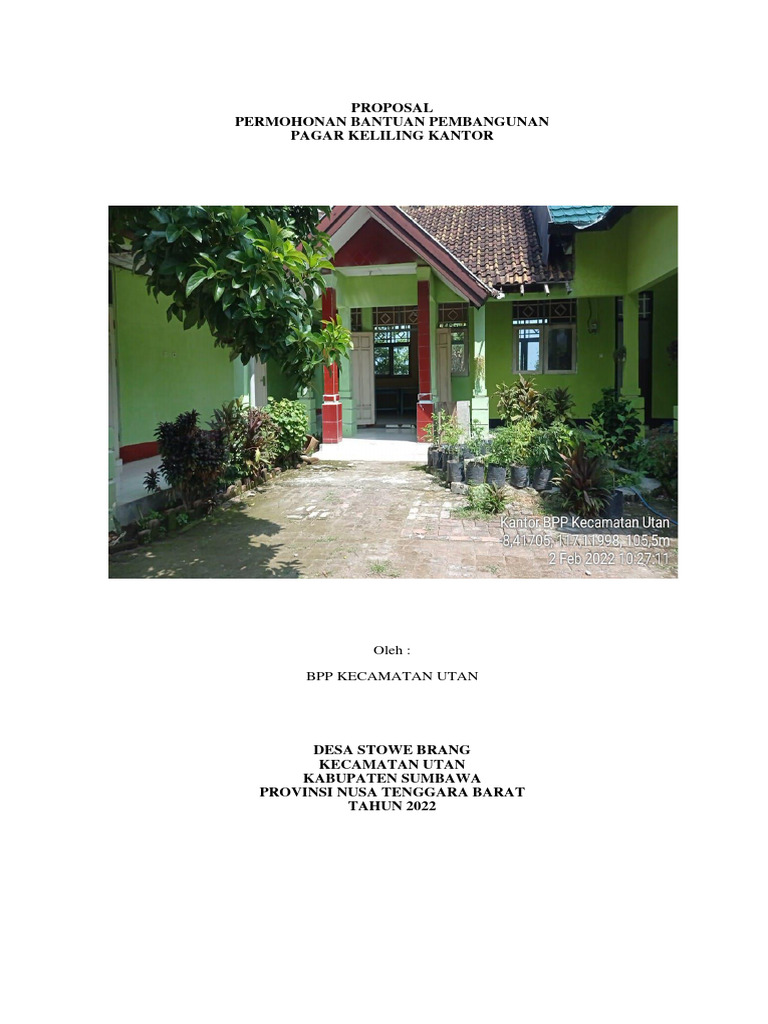 PROPOSAL
PERMOHONAN BANTUAN PEMBANGUNAN
PAGAR KELILING KANTOR

Kantor BPP Kecamatan Utan
-8,41705, 117,11998, 105,5m
2 Feb 2022 10:27:11

Oleh :

BPP KECAMATAN UTAN

DESA STOWE BRANG
KECAMATAN UTAN
KABUPATEN SUMBAWA
PROVINSI NUSA TENGGARA BARAT
TAHUN 2022